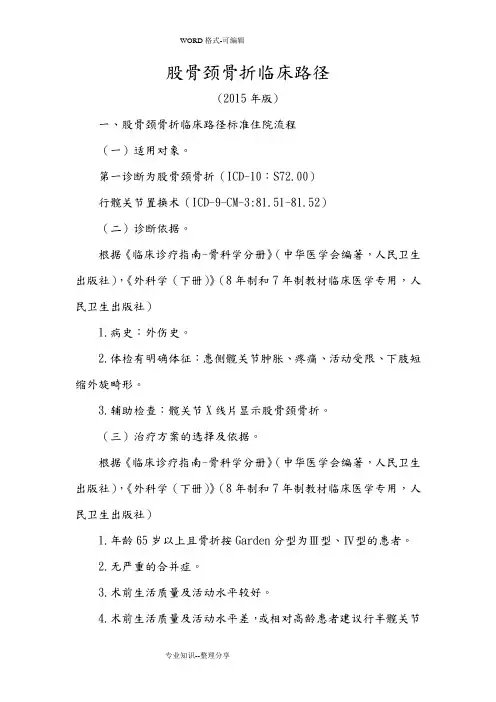 WORD 格式-可编辑

股骨颈骨折临床路径

（2015 年版）

一、股骨颈骨折临床路径标准住院流程

（一）适用对象。

第一诊断为股骨颈骨折（ICD-10：S72.00）

行髋关节置换术（ICD-9-CM-3:81.51-81.52）

（二）诊断依据。

根据《临床诊疗指南-骨科学分册》（中华医学会编著，人民卫生出版社），《外科学（下册）》（8 年制和 7 年制教材临床医学专用，人民卫生出版社）

1.病史：外伤史。

2.体检有明确体征：患侧髋关节肿胀、疼痛、活动受限、下肢短缩外旋畸形。

3.辅助检查：髋关节 X 线片显示股骨颈骨折。

（三）治疗方案的选择及依据。

根据《临床诊疗指南-骨科学分册》（中华医学会编著，人民卫生出版社），《外科学（下册）》（8 年制和 7 年制教材临床医学专用，人民卫生出版社）

1.年龄 65 岁以上且骨折按 Garden 分型为Ⅲ型、Ⅳ型的患者。

2.无严重的合并症。

3.术前生活质量及活动水平较好。

4.术前生活质量及活动水平差，或相对高龄患者建议行半髋关节

专业知识--整理分享